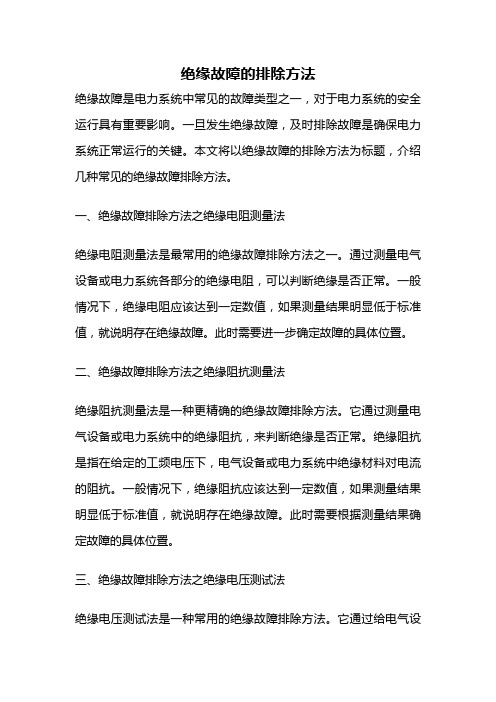 绝缘故障的排除方法

绝缘故障是电力系统中常见的故障类型之一，对于电力系统的安全运行具有重要影响。一旦发生绝缘故障，及时排除故障是确保电力系统正常运行的关键。本文将以绝缘故障的排除方法为标题，介绍几种常见的绝缘故障排除方法。

一、绝缘故障排除方法之绝缘电阻测量法

绝缘电阻测量法是最常用的绝缘故障排除方法之一。通过测量电气设备或电力系统各部分的绝缘电阻，可以判断绝缘是否正常。一般情况下，绝缘电阻应该达到一定数值，如果测量结果明显低于标准值，就说明存在绝缘故障。此时需要进一步确定故障的具体位置。

二、绝缘故障排除方法之绝缘阻抗测量法

绝缘阻抗测量法是一种更精确的绝缘故障排除方法。它通过测量电气设备或电力系统中的绝缘阻抗，来判断绝缘是否正常。绝缘阻抗是指在给定的工频电压下，电气设备或电力系统中绝缘材料对电流的阻抗。一般情况下，绝缘阻抗应该达到一定数值，如果测量结果明显低于标准值，就说明存在绝缘故障。此时需要根据测量结果确定故障的具体位置。

三、绝缘故障排除方法之绝缘电压测试法

绝缘电压测试法是一种常用的绝缘故障排除方法。它通过给电气设